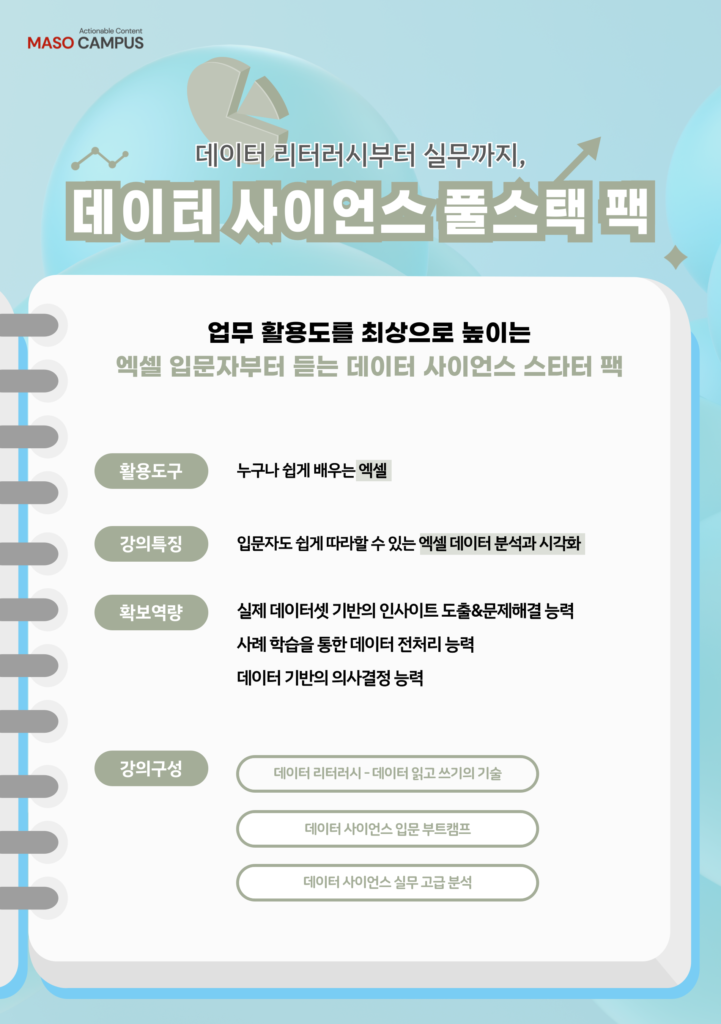 Actionable Content
MASO CAMPUS

데이터 리터러시부터 실무까지,
데이터 사이언스 풀스택 팩

업무 활용도를 최상으로 높이는
엑셀 입문자부터 듣는 데이터 사이언스 스타터 팩

활용도구
누구나 쉽게 배우는 엑셀

강의특징
입문자도 쉽게 따라할 수 있는 엑셀 데이터 분석과 시각화

확보역량
실제 데이터셋 기반의 인사이트 도출&문제해결 능력
사례 학습을 통한 데이터 전처리 능력
데이터 기반의 의사결정 능력

강의구성
데이터 리터러시 - 데이터 읽고 쓰기의 기술
데이터 사이언스 입문 부트캠프
데이터 사이언스 실무 고급 분석